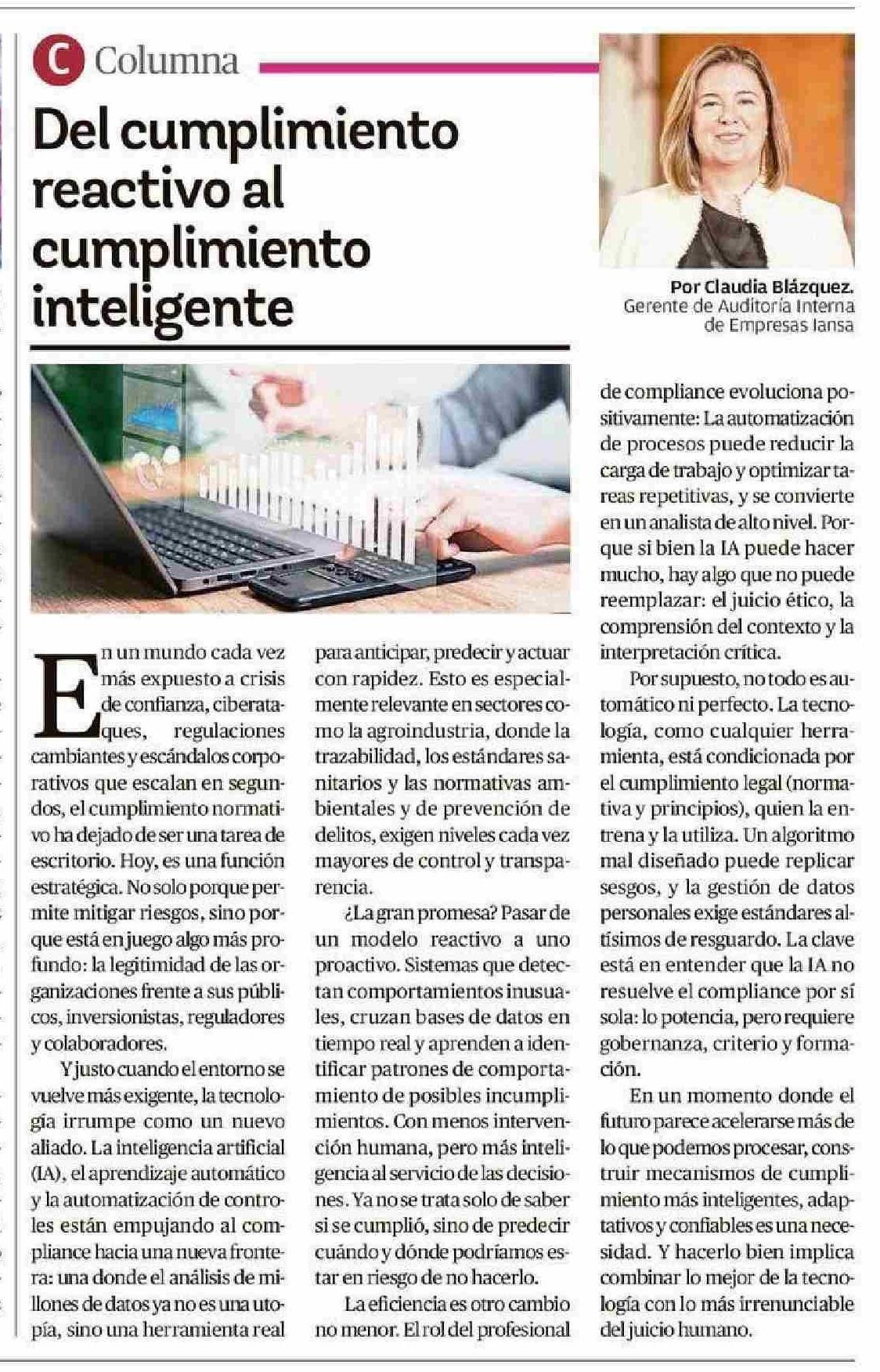 C Columna

Del cumplimiento reactivo al cumplimiento inteligente

Por Claudia Blázquez.
Gerente de Auditoría Interna de Empresas Iansa

En un mundo cada vez más expuesto a crisis de confianza, ciberataques, regulaciones cambiantes y escándalos corporativos que escalan en segundos, el cumplimiento normativo ha dejado de ser una tarea de escritorio. Hoy, es una función estratégica. No solo porque permite mitigar riesgos, sino porque está en juego algo más profundo: la legitimidad de las organizaciones frente a sus públicos, inversionistas, reguladores y colaboradores.

Y justo cuando el entorno se vuelve más exigente, la tecnología irrumpe como un nuevo aliado. La inteligencia artificial (IA), el aprendizaje automático y la automatización de controles están empujando al compliance hacia una nueva frontera: una donde el análisis de millones de datos ya no es una utopía, sino una herramienta real para anticipar, predecir y actuar con rapidez. Esto es especialmente relevante en sectores como la agroindustria, donde la trazabilidad, los estándares sanitarios y las normativas ambientales y de prevención de delitos, exigen niveles cada vez mayores de control y transparencia.

¿La gran promesa? Pasar de un modelo reactivo a uno proactivo. Sistemas que detectan comportamientos inusuales, cruzan bases de datos en tiempo real y aprenden a identificar patrones de comportamiento de posibles incumplimientos. Con menos intervención humana, pero más inteligencia al servicio de las decisiones. Ya no se trata solo de saber si se cumplió, sino de predecir cuándo y dónde podríamos estar en riesgo de no hacerlo.

La eficiencia es otro cambio no menor. El rol del profesional de compliance evoluciona positivamente: La automatización de procesos puede reducir la carga de trabajo y optimizar tareas repetitivas, y se convierte en un analista de alto nivel. Porque si bien la IA puede hacer mucho, hay algo que no puede reemplazar: el juicio ético, la comprensión del contexto y la interpretación crítica.

Por supuesto, no todo es automático ni perfecto. La tecnología, como cualquier herramienta, está condicionada por el cumplimiento legal (normativa y principios), quien la entrena y la utiliza. Un algoritmo mal diseñado puede replicar sesgos, y la gestión de datos personales exige estándares altísimos de resguardo. La clave está en entender que la IA no resuelve el compliance por sí sola: lo potencia, pero requiere gobernanza, criterio y formación.

En un momento donde el futuro parece acelerarse más de lo que podemos procesar, construir mecanismos de cumplimiento más inteligentes, adaptativos y confiables es una necesidad. Y hacerlo bien implica combinar lo mejor de la tecnología con lo más irrenunciable del juicio humano.